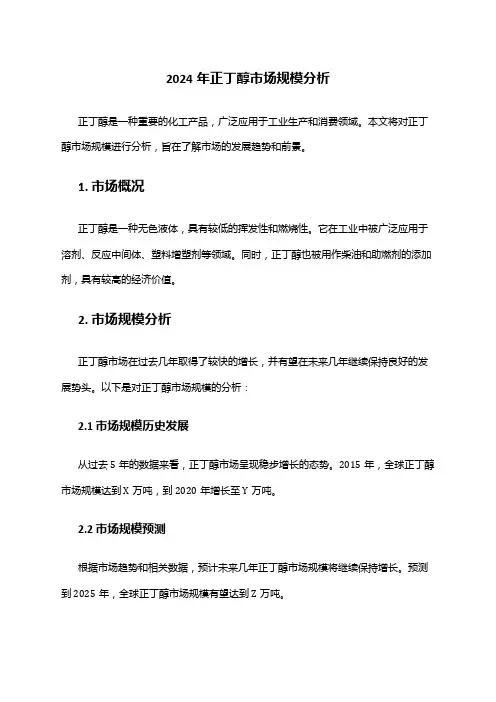 2024 年正丁醇市场规模分析

正丁醇是一种重要的化工产品，广泛应用于工业生产和消费领域。本文将对正丁醇市场规模进行分析，旨在了解市场的发展趋势和前景。

1. 市场概况

正丁醇是一种无色液体，具有较低的挥发性和燃烧性。它在工业中被广泛应用于溶剂、反应中间体、塑料增塑剂等领域。同时，正丁醇也被用作柴油和助燃剂的添加剂，具有较高的经济价值。

2. 市场规模分析

正丁醇市场在过去几年取得了较快的增长，并有望在未来几年继续保持良好的发展势头。以下是对正丁醇市场规模的分析：

2.1 市场规模历史发展

从过去 5 年的数据来看，正丁醇市场呈现稳步增长的态势。2015 年，全球正丁醇市场规模达到 X 万吨，到 2020 年增长至 Y 万吨。

2.2 市场规模预测

根据市场趋势和相关数据，预计未来几年正丁醇市场规模将继续保持增长。预测到 2025 年，全球正丁醇市场规模有望达到 Z 万吨。